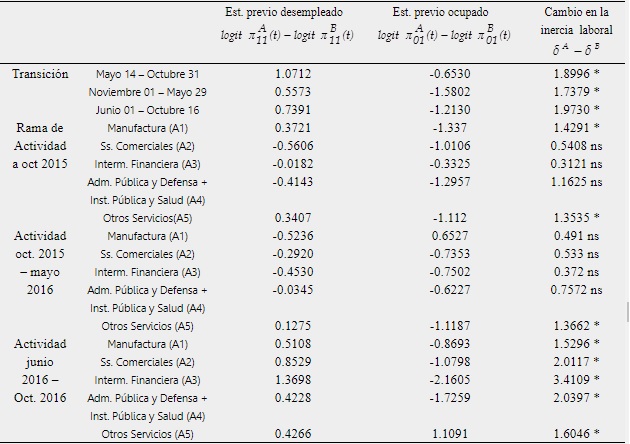 |  |  | Est. previo desempleado $logit\ \pi_{11}^{A}(t) - logit\ \pi_{11}^{B}(t)$ | Est. previo ocupado $logit\ \pi_{01}^{A}(t) - logit\ \pi_{01}^{B}(t)$ | Cambio en la inercia laboral $\delta^{A} - \delta^{B}$ |
|---|---|---|---|---|
| Transición | Mayo 14 – Octubre 31 | 1.0712 | -0.6530 | 1.8996 * |
|  | Noviembre 01 – Mayo 29 | 0.5573 | -1.5802 | 1.7379 * |
|  | Junio 01 – Octubre 16 | 0.7391 | -1.2130 | 1.9730 * |
| Rama de Actividad a oct 2015 | Manufactura (A1) | 0.3721 | -1.337 | 1.4291 * |
|  | Ss. Comerciales (A2) | -0.5606 | -1.0106 | 0.5408 ns |
|  | Interm. Financiera (A3) | -0.0182 | -0.3325 | 0.3121 ns |
|  | Adm. Pública y Defensa + Inst. Pública y Salud (A4) | -0.4143 | -1.2957 | 1.1625 ns |
|  | Otros Servicios(A5) | 0.3407 | -1.112 | 1.3535 * |
| Actividad oct. 2015 – mayo 2016 | Manufactura (A1) | -0.5236 | 0.6527 | 0.491 ns |
|  | Ss. Comerciales (A2) | -0.2920 | -0.7353 | 0.533 ns |
|  | Interm. Financiera (A3) | -0.4530 | -0.7502 | 0.372 ns |
|  | Adm. Pública y Defensa + Inst. Pública y Salud (A4) | -0.0345 | -0.6227 | 0.7572 ns |
|  | Otros Servicios (A5) | 0.1275 | -1.1187 | 1.3662 * |
| Actividad junio 2016 – Oct. 2016 | Manufactura (A1) | 0.5108 | -0.8693 | 1.5296 * |
|  | Ss. Comerciales (A2) | 0.8529 | -1.0798 | 2.0117 * |
|  | Interm. Financiera (A3) | 1.3698 | -2.1605 | 3.4109 * |
|  | Adm. Pública y Defensa + Inst. Pública y Salud (A4) | 0.4228 | -1.7259 | 2.0397 * |
|  | Otros Servicios (A5) | 0.4266 | 1.1091 | 1.6046 * |